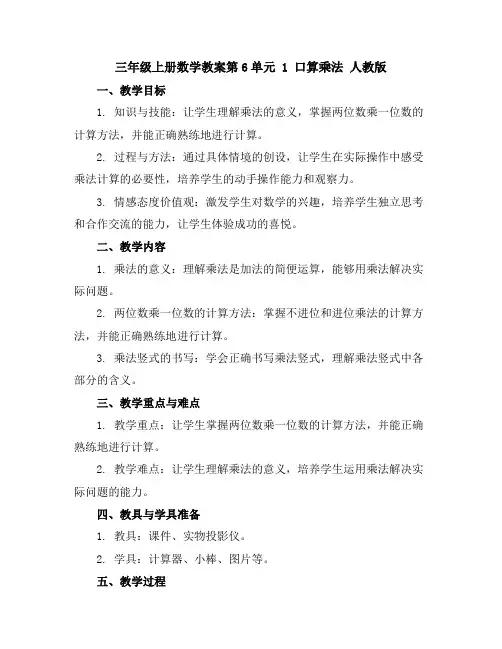 三年级上册数学教案第 6 单元 1 口算乘法 人教版

一、教学目标

1. 知识与技能：让学生理解乘法的意义，掌握两位数乘一位数的计算方法，并能正确熟练地进行计算。

2. 过程与方法：通过具体情境的创设，让学生在实际操作中感受乘法计算的必要性，培养学生的动手操作能力和观察力。

3. 情感态度价值观：激发学生对数学的兴趣，培养学生独立思考和合作交流的能力，让学生体验成功的喜悦。

二、教学内容

1. 乘法的意义：理解乘法是加法的简便运算，能够用乘法解决实际问题。

2. 两位数乘一位数的计算方法：掌握不进位和进位乘法的计算方法，并能正确熟练地进行计算。

3. 乘法竖式的书写：学会正确书写乘法竖式，理解乘法竖式中各部分的含义。

三、教学重点与难点

1. 教学重点：让学生掌握两位数乘一位数的计算方法，并能正确熟练地进行计算。

2. 教学难点：让学生理解乘法的意义，培养学生运用乘法解决实际问题的能力。

四、教具与学具准备

1. 教具：课件、实物投影仪。

2. 学具：计算器、小棒、图片等。

五、教学过程